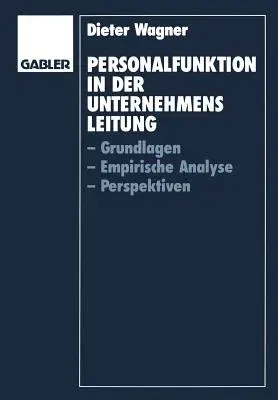 GABLER

Dieter Wagner

PERSONALFUNKTION IN DER UNTERNEHMENS LEITUNG

– Grundlagen
– Empirische Analyse
– Perspektiven